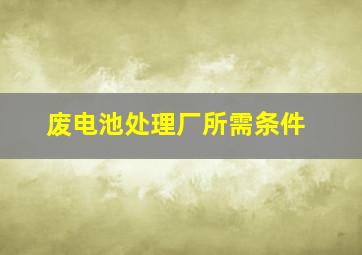 废电池处理厂所需条件